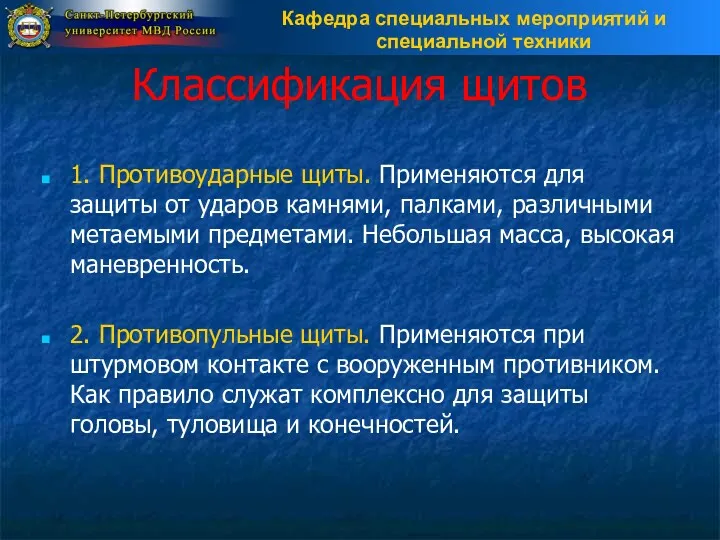 Санкт-Петербургский университет МВД России

Кафедра специальных мероприятий и специальной техники

Классификация щитов

1. Противоударные щиты. Применяются для защиты от ударов камнями, палками, различными метаемыми предметами. Небольшая масса, высокая маневренность.

2. Противопульные щиты. Применяются при штурмовом контакте с вооруженным противником. Как правило служат комплексно для защиты головы, туловища и конечностей.